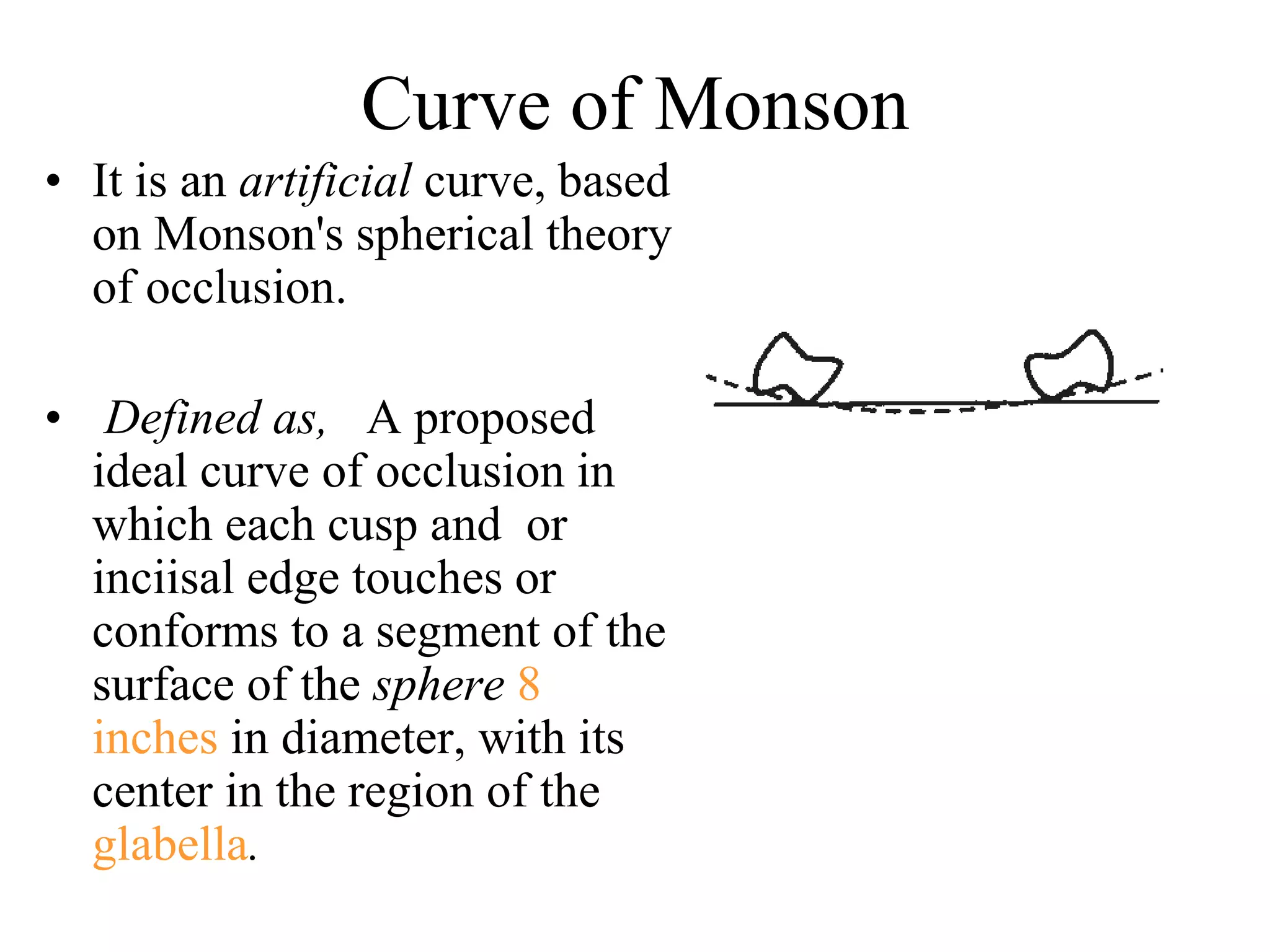 Curve of Monson

• It is an artificial curve, based on Monson's spherical theory of occlusion.

• Defined as, A proposed ideal curve of occlusion in which each cusp and or inciisal edge touches or conforms to a segment of the surface of the sphere 8 inches in diameter, with its center in the region of the glabella.